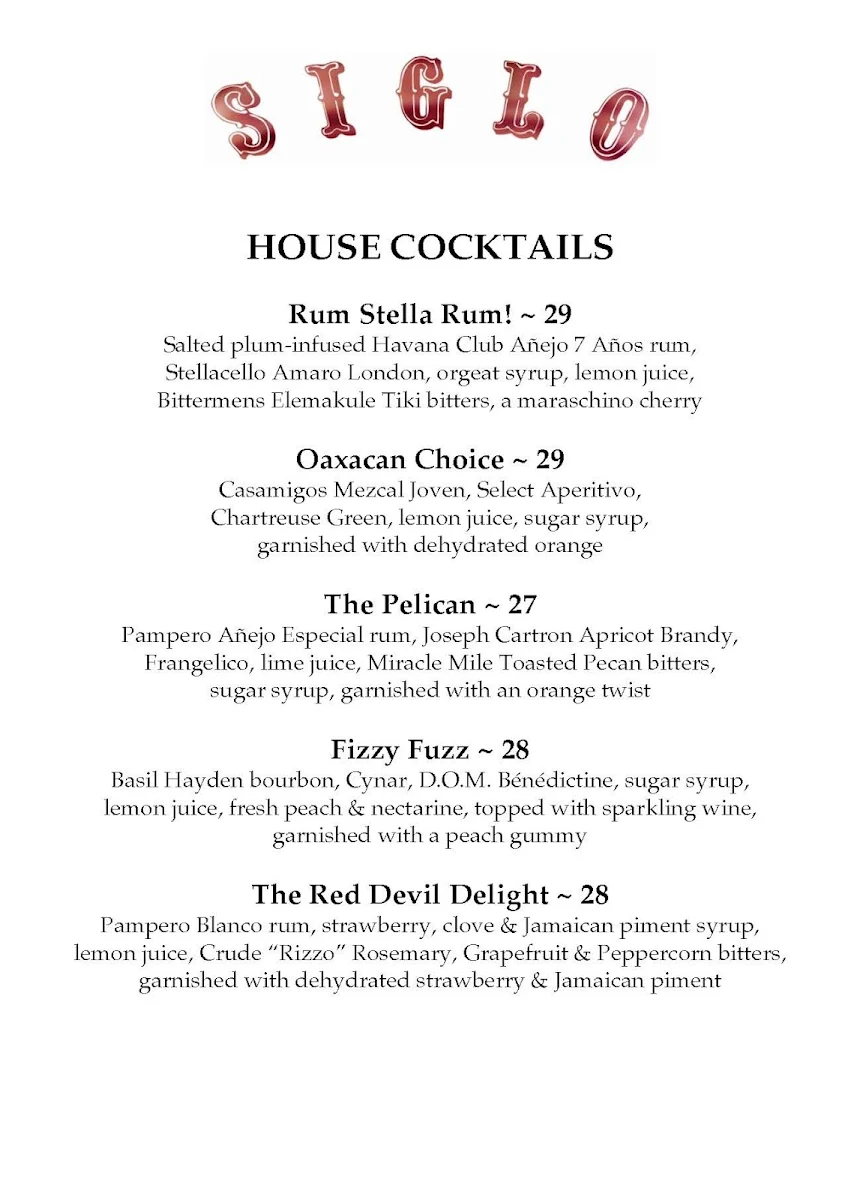 SIGLO

HOUSE COCKTAILS

Rum Stella Rum! ~ 29
Salted plum-infused Havana Club Añejo 7 Años rum, Stellacello Amaro London, orgeat syrup, lemon juice, Bittermens Elemakule Tiki bitters, a maraschino cherry

Oaxacan Choice ~ 29
Casamigos Mezcal Joven, Select Aperitivo, Chartreuse Green, lemon juice, sugar syrup, garnished with dehydrated orange

The Pelican ~ 27
Pampero Añejo Especial rum, Joseph Cartron Apricot Brandy, Frangelico, lime juice, Miracle Mile Toasted Pecan bitters, sugar syrup, garnished with an orange twist

Fizzy Fuzz ~ 28
Basil Hayden bourbon, Cynar, D.O.M. Bénédictine, sugar syrup, lemon juice, fresh peach & nectarine, topped with sparkling wine, garnished with a peach gummy

The Red Devil Delight ~ 28
Pampero Blanco rum, strawberry, clove & Jamaican piment syrup, lemon juice, Crude "Rizzo" Rosemary, Grapefruit & Peppercorn bitters, garnished with dehydrated strawberry & Jamaican piment